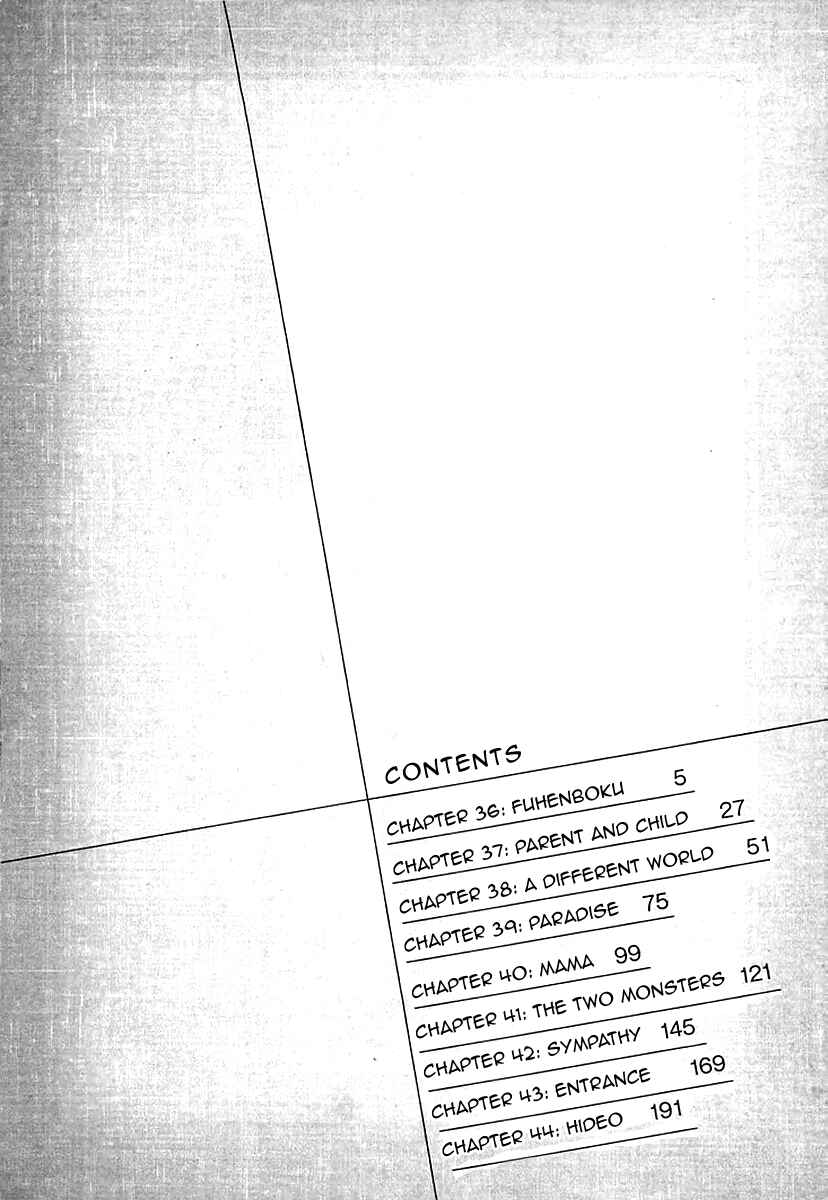 CONTENTS

CHAPTER 36: FUHENBOKU 5
CHAPTER 37: PARENT AND CHILD 27
CHAPTER 38: A DIFFERENT WORLD 51
CHAPTER 39: PARADISE 75
CHAPTER 40: MAMA 99
CHAPTER 41: THE TWO MONSTERS 121
CHAPTER 42: SYMPATHY 145
CHAPTER 43: ENTRANCE 169
CHAPTER 44: HIDEO 191